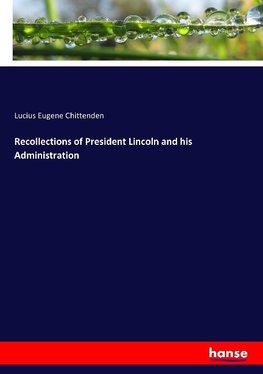 Lucius Eugene Chittenden

Recollections of President Lincoln and his Administration

hanse